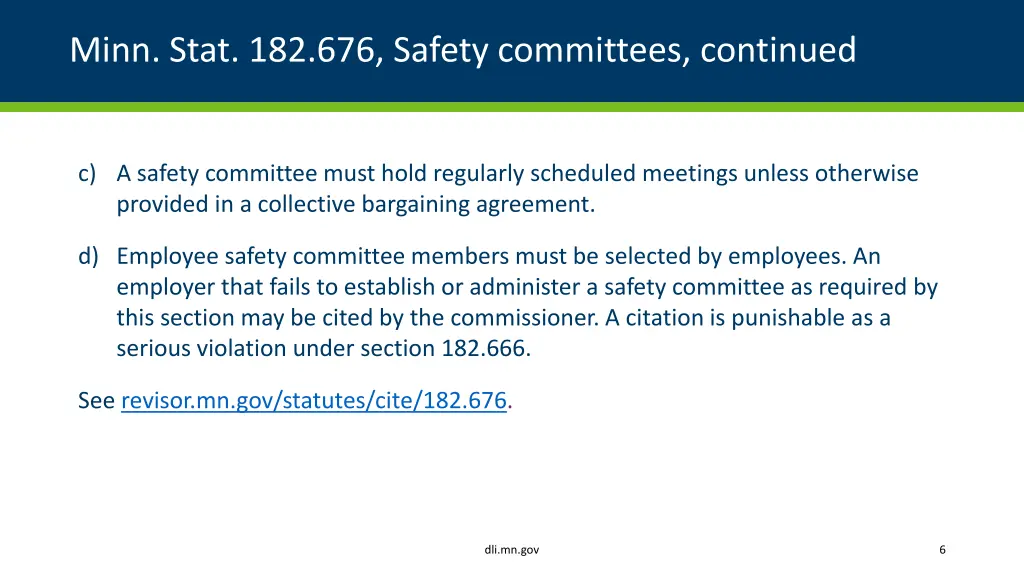 Minn. Stat. 182.676, Safety committees, continued

c) A safety committee must hold regularly scheduled meetings unless otherwise provided in a collective bargaining agreement.

d) Employee safety committee members must be selected by employees. An employer that fails to establish or administer a safety committee as required by this section may be cited by the commissioner. A citation is punishable as a serious violation under section 182.666.

See revisor.mn.gov/statutes/cite/182.676.

dli.mn.gov

6